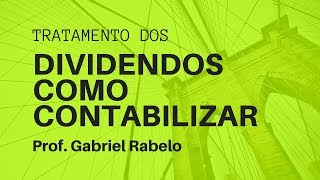 TRATAMENTO DOS

DIVIDENDOS COMO CONTABILIZAR

Prof. Gabriel Rabelo